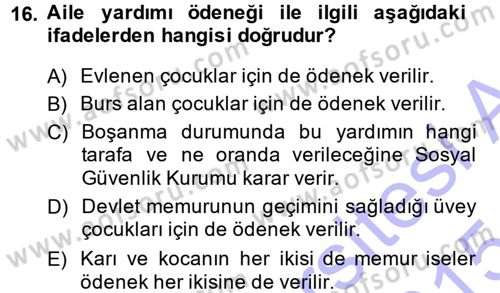 16. Aile yardımı ödeneği ile ilgili aşağıdaki ifadelerden hangisi doğrudur?

A) Evlenen çocuklar için de ödenek verilir.
B) Burs alan çocuklar için de ödenek verilir.
C) Boşanma durumunda bu yardımın hangi tarafa ve ne oranda verileceğine Sosyal Güvenlik Kurumu karar verir.
D) Devlet memurunun geçimini sağladığı üvey çocukları için de ödenek verilir.
E) Karı ve kocanın her ikisi de memur iseler ödenek her ikisine de verilir.

www.aofsoru.com